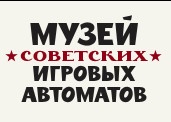 МУЗЕЙ
★СОВЕТСКИХ★
ИГРОВЫХ
АВТОМАТОВ